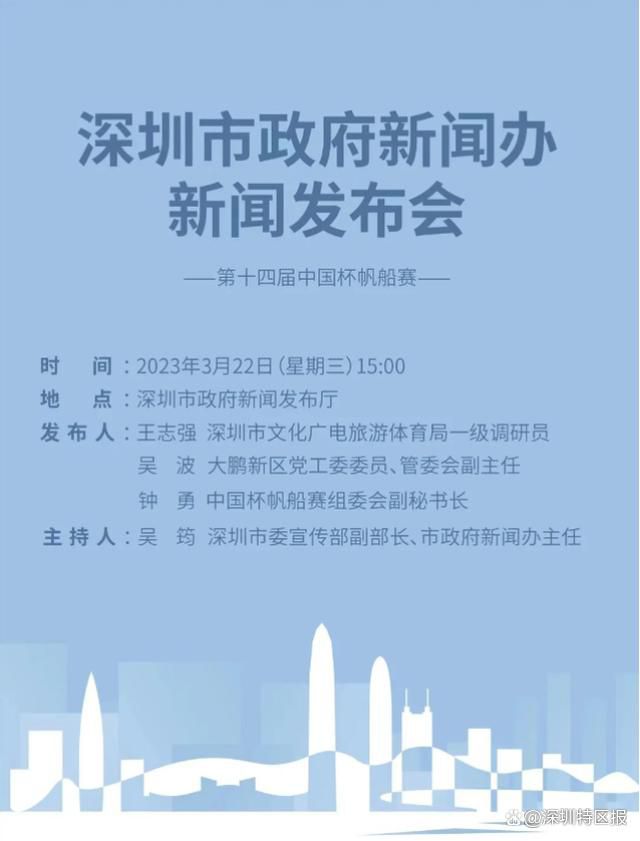 深圳市政府新闻办
新闻发布会

——第十四届中国杯帆船赛——

时　间：2023年3月22日（星期三）15:00
地　点：深圳市政府新闻发布厅
发布人：王志强　深圳市文化广电旅游体育局一级调研员
吴　波　大鹏新区党工委委员、管委会副主任
钟　勇　中国杯帆船赛组委会副秘书长
主持人：吴　筠　深圳市委宣传部副部长、市政府新闻办主任

@深圳特区报